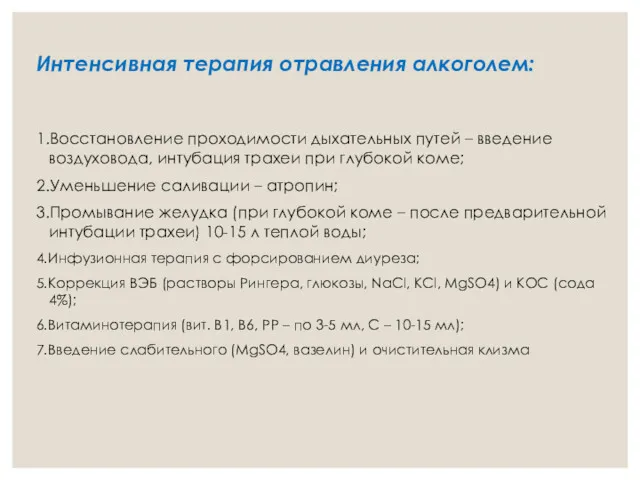 Интенсивная терапия отравления алкоголем:

1.Восстановление проходимости дыхательных путей – введение воздуховода, интубация трахеи при глубокой коме;

2.Уменьшение саливации – атропин;

3.Промывание желудка (при глубокой коме – после предварительной интубации трахеи) 10-15 л теплой воды;

4.Инфузионная терапия с форсированием диуреза;

5.Коррекция ВЭБ (растворы Рингера, глюкозы, NaCl, KCl, MgSO4) и КОС (сода 4%);

6.Витаминотерапия (вит. В1, В6, РР – по 3-5 мл, С – 10-15 мл);

7.Введение слабительного (MgSO4, вазелин) и очистительная клизма